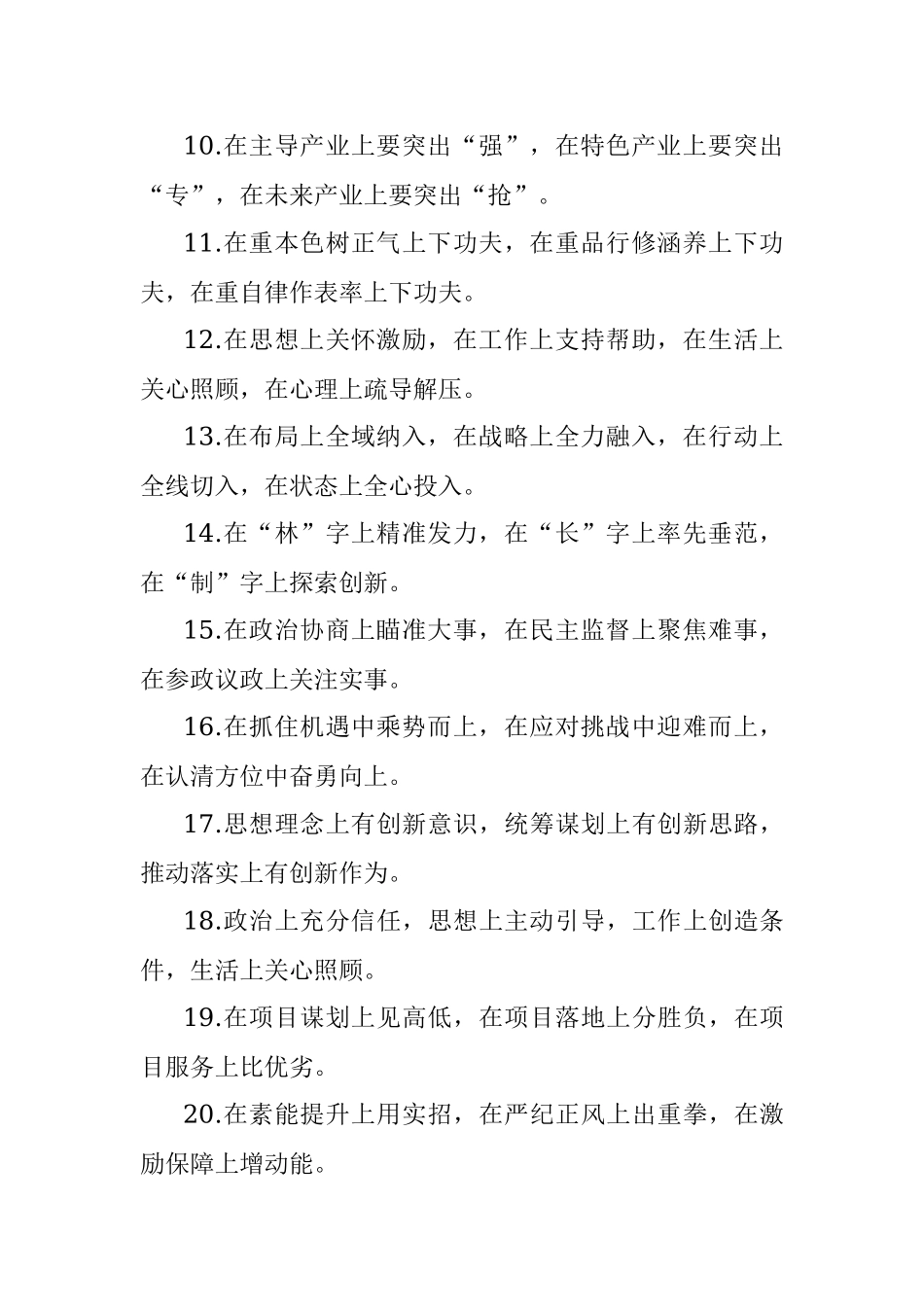 10.在主导产业上要突出“强”，在特色产业上要突出“专”，在未来产业上要突出“抢”。

11.在重本色树正气上下功夫，在重品行修涵养上下功夫，在重自律作表率上下功夫。

12.在思想上关怀激励，在工作上支持帮助，在生活上关心照顾，在心理上疏导解压。

13.在布局上全域纳入，在战略上全力融入，在行动上全线切入，在状态上全心投入。

14.在“林”字上精准发力，在“长”字上率先垂范，在“制”字上探索创新。

15.在政治协商上瞄准大事，在民主监督上聚焦难事，在参政议政上关注实事。

16.在抓住机遇中乘势而上，在应对挑战中迎难而上，在认清方位中奋勇向上。

17.思想理念上有创新意识，统筹谋划上有创新思路，推动落实上有创新作为。

18.政治上充分信任，思想上主动引导，工作上创造条件，生活上关心照顾。

19.在项目谋划上见高低，在项目落地上分胜负，在项目服务上比优劣。

20.在素能提升上用实招，在严纪正风上出重拳，在激励保障上增动能。